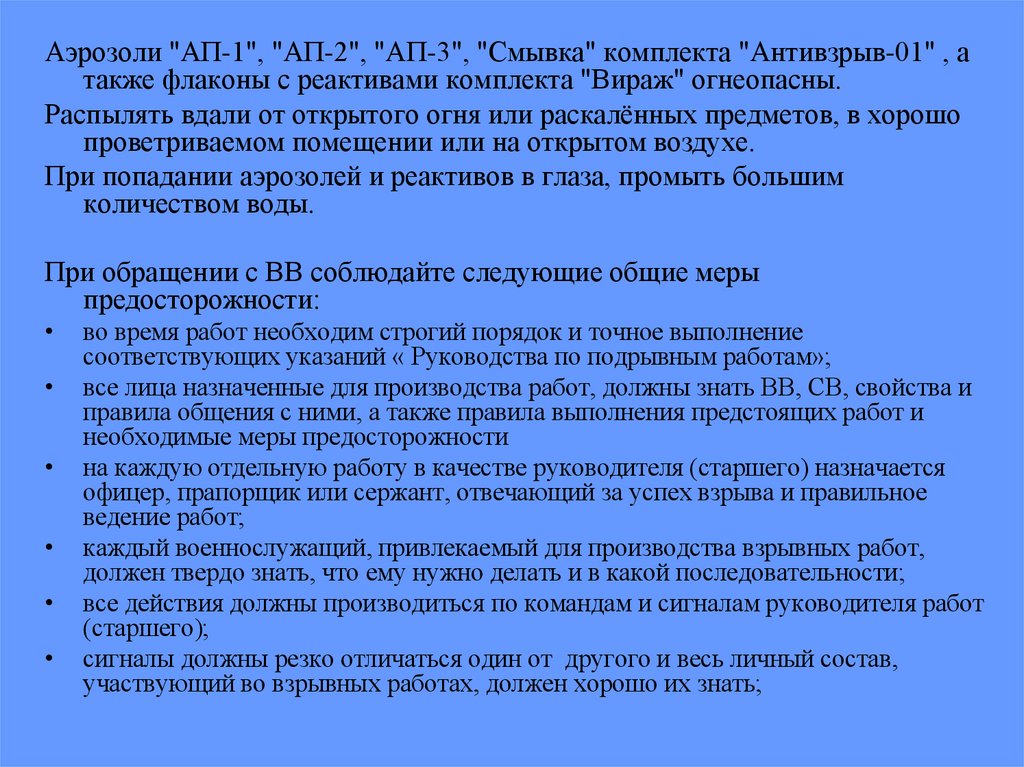 Аэрозоли "АП-1", "АП-2", "АП-3", "Смывка" комплекта "Антивзрыв-01" , а также флаконы с реактивами комплекта "Вираж" огнеопасны.

Распылять вдали от открытого огня или раскалённых предметов, в хорошо проветриваемом помещении или на открытом воздухе.

При попадании аэрозолей и реактивов в глаза, промыть большим количеством воды.

При обращении с ВВ соблюдайте следующие общие меры предосторожности:

• во время работ необходим строгий порядок и точное выполнение соответствующих указаний « Руководства по подрывным работам»;
• все лица назначенные для производства работ, должны знать ВВ, СВ, свойства и правила общения с ними, а также правила выполнения предстоящих работ и необходимые меры предосторожности
• на каждую отдельную работу в качестве руководителя (старшего) назначается офицер, прапорщик или сержант, отвечающий за успех взрыва и правильное ведение работ;
• каждый военнослужащий, привлекаемый для производства взрывных работ, должен твердо знать, что ему нужно делать и в какой последовательности;
• все действия должны производиться по командам и сигналам руководителя работ (старшего);
• сигналы должны резко отличаться один от другого и весь личный состав, участвующий во взрывных работах, должен хорошо их знать;